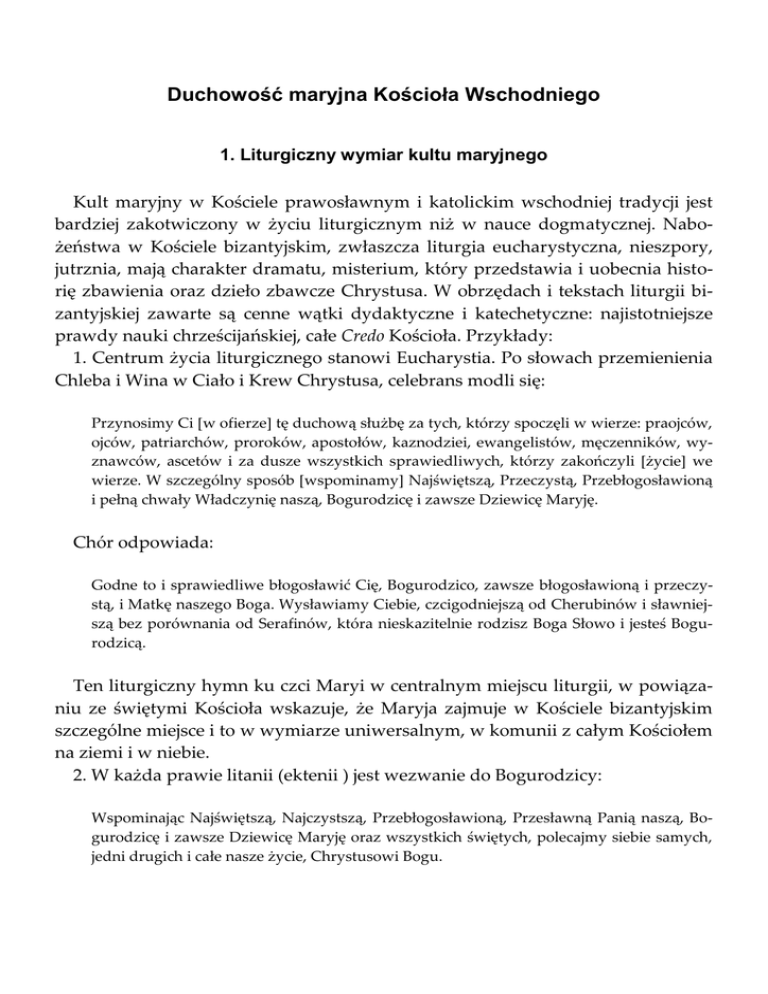 Duchowość maryjna Kościoła Wschodniego

1. Liturgiczny wymiar kultu maryjnego

Kult maryjny w Kościele prawosławnym i katolickim wschodniej tradycji jest bardziej zakotwiczony w życiu liturgicznym niż w nauce dogmatycznej. Nabożeństwa w Kościele bizantyjskim, zwłaszcza liturgia eucharystyczna, nieszpory, jutrznia, mają charakter dramatu, misterium, który przedstawia i uobecnia historię zbawienia oraz dzieło zbawcze Chrystusa. W obrzędach i tekstach liturgii bizantyjskiej zawarte są cenne wątki dydaktyczne i katechetyczne: najistotniejsze prawdy nauki chrześcijańskiej, całe Credo Kościoła. Przykłady:
1. Centrum życia liturgicznego stanowi Eucharystia. Po słowach przemienienia Chleba i Wina w Ciało i Krew Chrystusa, celebrans modli się:

Przynosimy Ci [w ofierze] tę duchową służbę za tych, którzy spoczęli w wierze: praojców, ojców, patriarchów, proroków, apostołów, kaznodziei, ewangelistów, męczenników, wyznawców, ascetów i za dusze wszystkich sprawiedliwych, którzy zakończyli [życie] we wierze. W szczególny sposób [wspominamy] Najświętszą, Przeczystą, Przebłogosławioną i pełną chwały Władczynię naszą, Bogurodzicę i zawsze Dziewicę Maryję.

Chór odpowiada:

Godne to i sprawiedliwe błogosławić Cię, Bogurodzico, zawsze błogosławioną i przeczystą, i Matkę naszego Boga. Wysławiamy Ciebie, czcigodniejszą od Cherubinów i sławniejszą bez porównania od Serafinów, która nieskazitelnie rodzisz Boga Słowo i jesteś Bogurodzicą.

Ten liturgiczny hymn ku czci Maryi w centralnym miejscu liturgii, w powiązaniu ze świętymi Kościoła wskazuje, że Maryja zajmuje w Kościele bizantyjskim szczególne miejsce i to w wymiarze uniwersalnym, w komunii z całym Kościołem na ziemi i w niebie.
2. W każda prawie litanii (ektenii ) jest wezwanie do Bogurodzicy:

Wspominając Najświętszą, Najczystszą, Przebłogosławioną, Przesławną Panią naszą, Bogurodzicę i zawsze Dziewicę Maryję oraz wszystkich świętych, polecajmy siebie samych, jedni drugich i całe nasze życie, Chrystusowi Bogu.